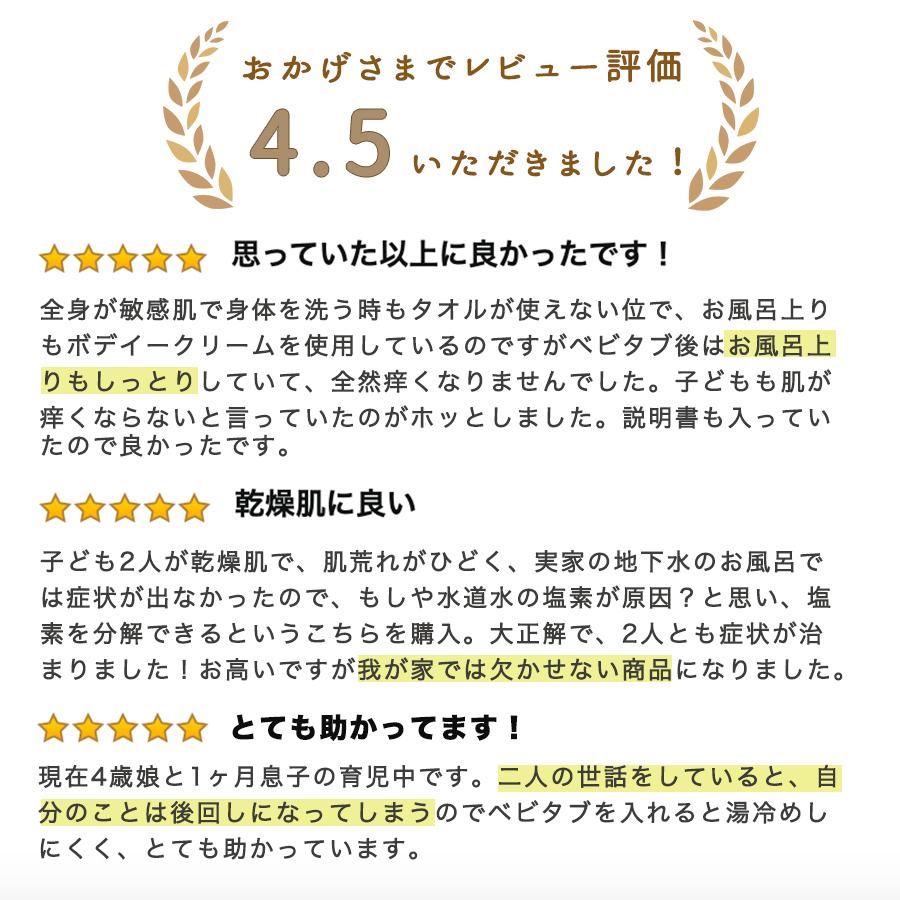 おかげさまでレビュー評価

4.5 いただきました！

★★★★★ 思っていた以上に良かったです！

全身が敏感肌で身体を洗う時もタオルが使えない位で、お風呂上りもボデイークリームを使用しているのですがベビタブ後はお風呂上りもしっとりしていて、全然痒くなりませんでした。子どもも肌が痒くならないと言っていたのがホッとしました。説明書も入っていたので良かったです。

★★★★★ 乾燥肌に良い

子ども2人が乾燥肌で、肌荒れがひどく、実家の地下水のお風呂では症状が出なかったので、もしや水道水の塩素が原因？と思い、塩素を分解できるというこちらを購入。大正解で、2人とも症状が治まりました！お高いですが我が家では欠かせない商品になりました。

★★★★★ とても助かってます！

現在4歳娘と1ヶ月息子の育児中です。二人の世話をしていると、自分のことは後回しになってしまうのでベビタブを入れると湯冷めしにくく、とても助かっています。